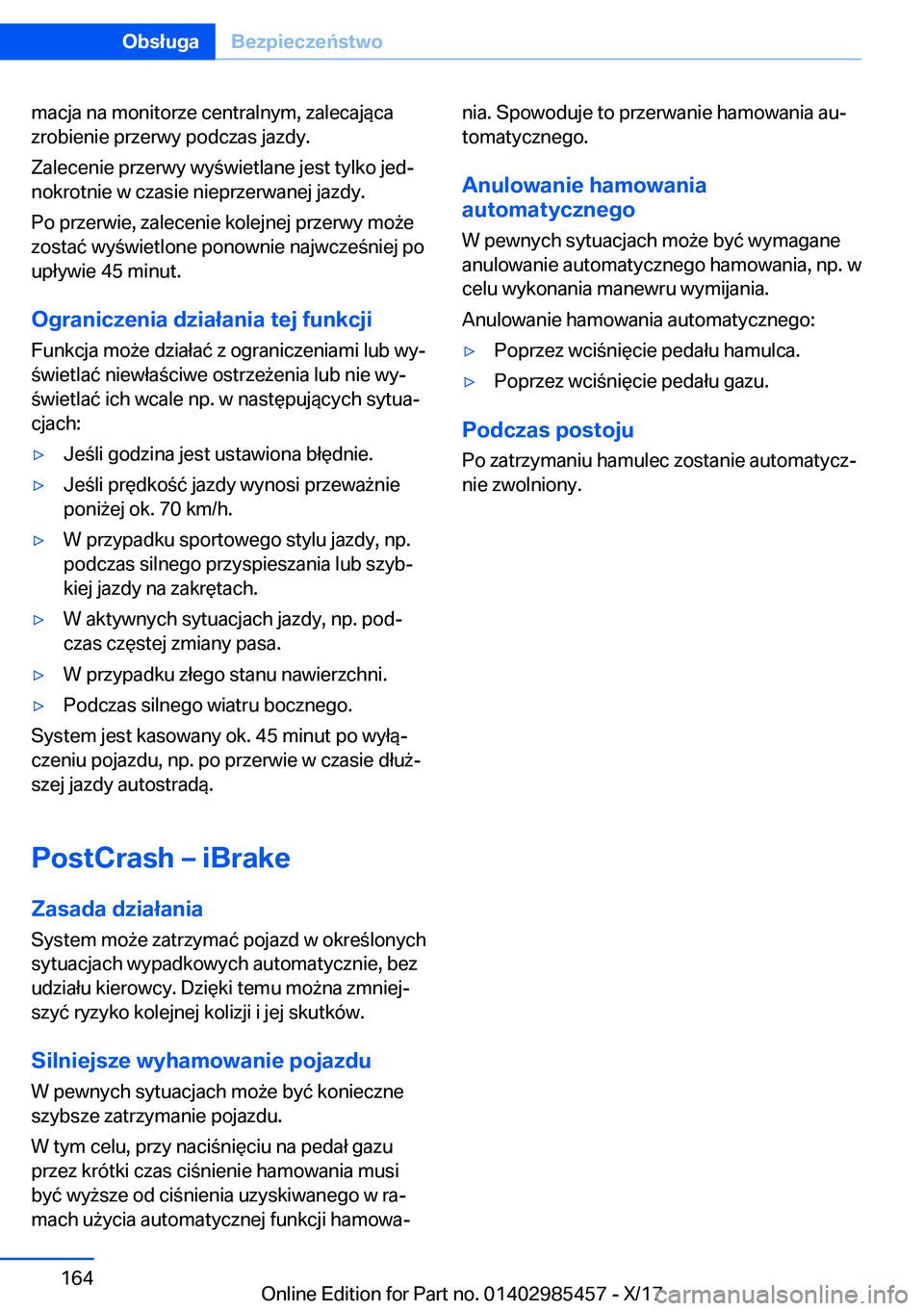 Obsługa Bezpieczeństwo

macja na monitorze centralnym, zalecająca zrobienie przerwy podczas jazdy.

Zalecenie przerwy wyświetlane jest tylko jednokrotnie w czasie nieprzerwanej jazdy.

Po przerwie, zalecenie kolejnej przerwy może zostać wyświetlone ponownie najwcześniej po upływie 45 minut.

Ograniczenia działania tej funkcji

Funkcja może działać z ograniczeniami lub wyświetlać niewłaściwe ostrzeżenia lub nie wyświetlać ich wcale np. w następujących sytuacjach:

▷ Jeśli godzina jest ustawiona błędnie.

▷ Jeśli prędkość jazdy wynosi przeważnie poniżej ok. 70 km/h.

▷ W przypadku sportowego stylu jazdy, np. podczas silnego przyspieszania lub szybkiej jazdy na zakrętach.

▷ W aktywnych sytuacjach jazdy, np. podczas częstej zmiany pasa.

▷ W przypadku złego stanu nawierzchni.

▷ Podczas silnego wiatru bocznego.

System jest kasowany ok. 45 minut po wyłączeniu pojazdu, np. po przerwie w czasie dłuższej jazdy autostradą.

PostCrash – iBrake

Zasada działania

System może zatrzymać pojazd w określonych sytuacjach wypadkowych automatycznie, bez udziału kierowcy. Dzięki temu można zmniejszyć ryzyko kolejnej kolizji i jej skutków.

Silniejsze wyhamowanie pojazdu

W pewnych sytuacjach może być konieczne szybsze zatrzymanie pojazdu.

W tym celu, przy naciśnięciu na pedał gazu przez krótki czas ciśnienie hamowania musi być wyższe od ciśnienia uzyskiwanego w ramach użycia automatycznej funkcji hamowania. Spowoduje to przerwanie hamowania automatycznego.

Anulowanie hamowania automatycznego

W pewnych sytuacjach może być wymagane anulowanie automatycznego hamowania, np. w celu wykonania manewru wymijania.

Anulowanie hamowania automatycznego:

▷ Poprzez wciśnięcie pedału hamulca.

▷ Poprzez wciśnięcie pedału gazu.

Podczas postoju

Po zatrzymaniu hamulec zostanie automatycznie zwolniony.

164

Online Edition for Part no. 01402985457 - X/17

carmanualsonline.info